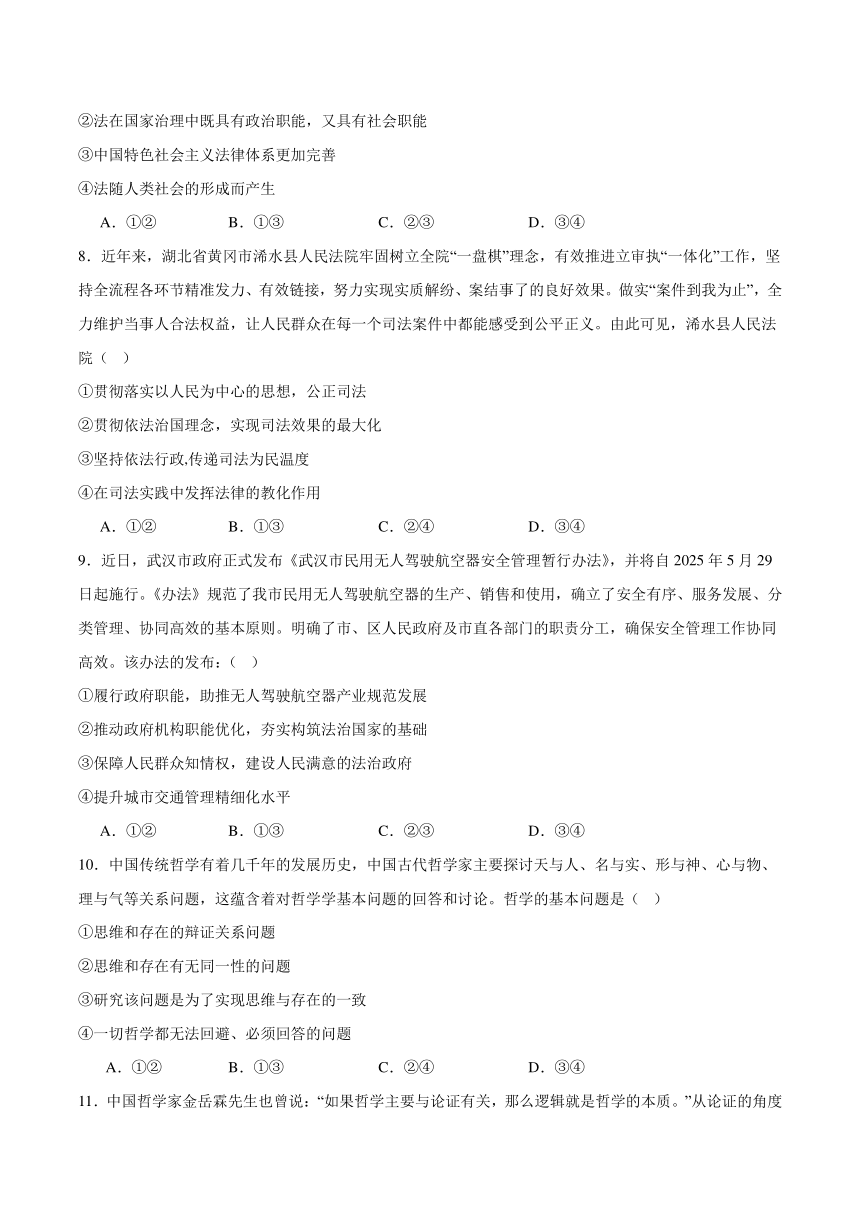 ②法在国家治理中既具有政治职能，又具有社会职能

③中国特色社会主义法律体系更加完善

④法随人类社会的形成而产生

A．①②　　B．①③　　C．②③　　D．③④

8．近年来，湖北省黄冈市浠水县人民法院牢固树立全院“一盘棋”理念，有效推进立审执“一体化”工作，坚持全流程各环节精准发力、有效链接，努力实现实质解纷、案结事了的良好效果。做实“案件到我为止”，全力维护当事人合法权益，让人民群众在每一个司法案件中都能感受到公平正义。由此可见，浠水县人民法院（　）

①贯彻落实以人民为中心的思想，公正司法

②贯彻依法治国理念，实现司法效果的最大化

③坚持依法行政,传递司法为民温度

④在司法实践中发挥法律的教化作用

A．①②　　B．①③　　C．②④　　D．③④

9．近日，武汉市政府正式发布《武汉市民用无人驾驶航空器安全管理暂行办法》，并将自 2025 年 5 月 29 日起施行。《办法》规范了我市民用无人驾驶航空器的生产、销售和使用，确立了安全有序、服务发展、分类管理、协同高效的基本原则。明确了市、区人民政府及市直各部门的职责分工，确保安全管理工作协同高效。该办法的发布：（　）

①履行政府职能，助推无人驾驶航空器产业规范发展

②推动政府机构职能优化，夯实构筑法治国家的基础

③保障人民群众知情权，建设人民满意的法治政府

④提升城市交通管理精细化水平

A．①②　　B．①③　　C．②③　　D．③④

10．中国传统哲学有着几千年的发展历史，中国古代哲学家主要探讨天与人、名与实、形与神、心与物、理与气等关系问题，这蕴含着对哲学学基本问题的回答和讨论。哲学的基本问题是（　）

①思维和存在的辩证关系问题

②思维和存在有无同一性的问题

③研究该问题是为了实现思维与存在的一致

④一切哲学都无法回避、必须回答的问题

A．①②　　B．①③　　C．②④　　D．③④

11．中国哲学家金岳霖先生也曾说：“如果哲学主要与论证有关，那么逻辑就是哲学的本质。”从论证的角度